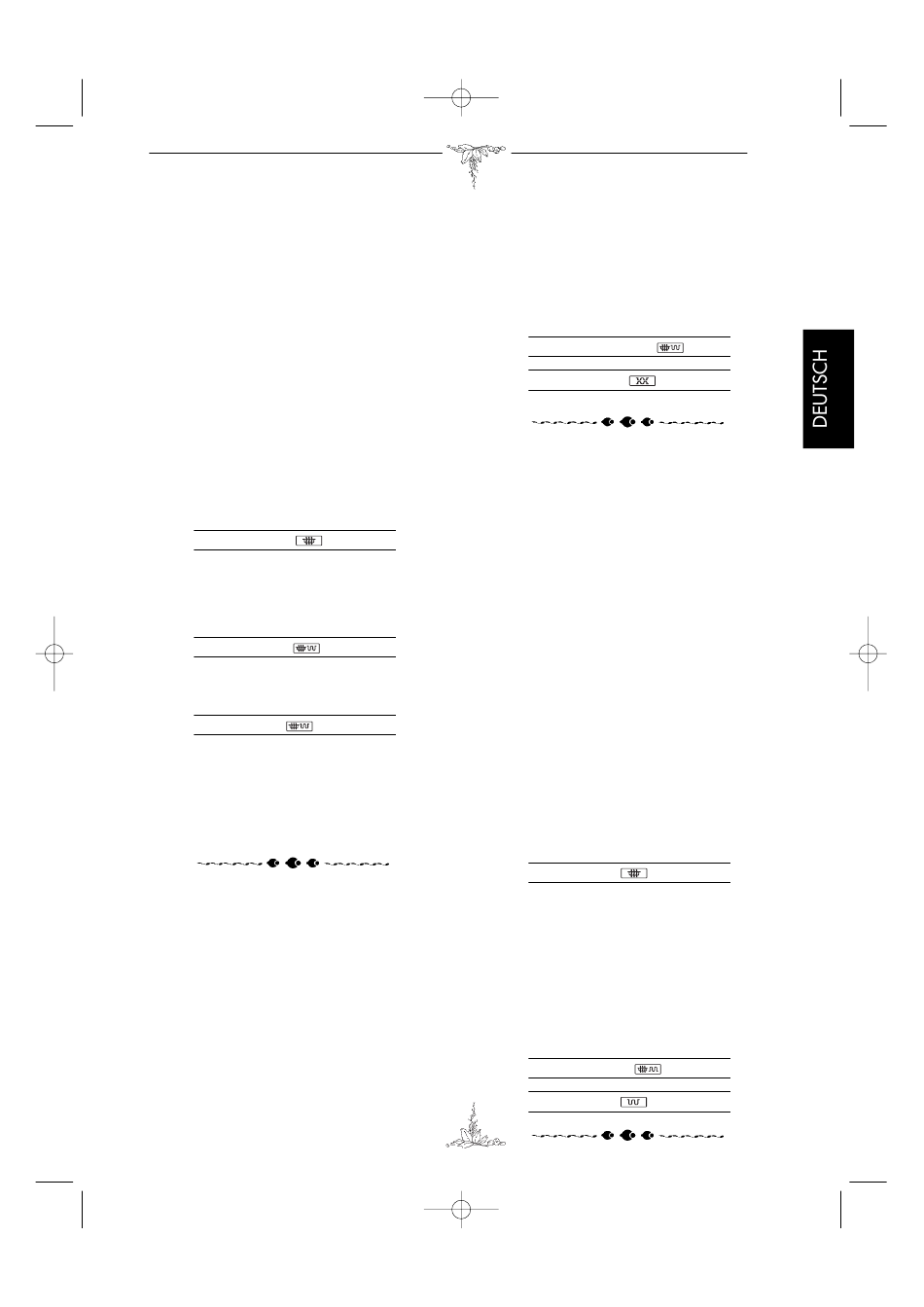 DEUTSCH